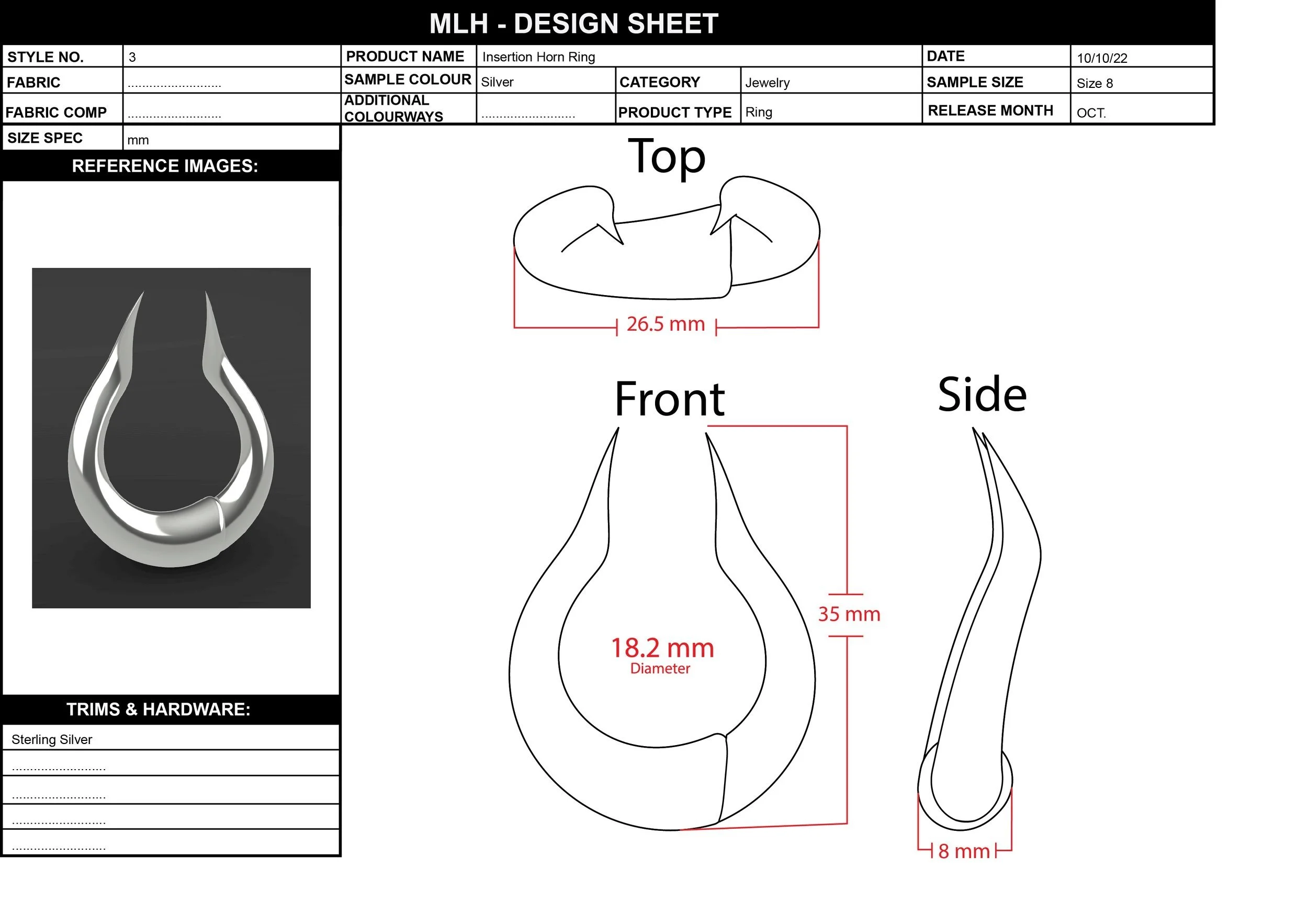 MLH - DESIGN SHEET

| STYLE NO. | 3 | PRODUCT NAME | Insertion Horn Ring | | | DATE | 10/10/22 |
|---|---|---|---|---|---|---|---|
| FABRIC | .......................... | SAMPLE COLOUR | Silver | CATEGORY | Jewelry | SAMPLE SIZE | Size 8 |
| FABRIC COMP | .......................... | ADDITIONAL COLOURWAYS | .......................... | PRODUCT TYPE | Ring | RELEASE MONTH | OCT. |
| SIZE SPEC | mm | | | | | | |

REFERENCE IMAGES:

TRIMS & HARDWARE:

Sterling Silver
..........................
..........................
..........................
..........................

Top

26.5 mm

Front

18.2 mm
Diameter

35 mm

Side

8 mm